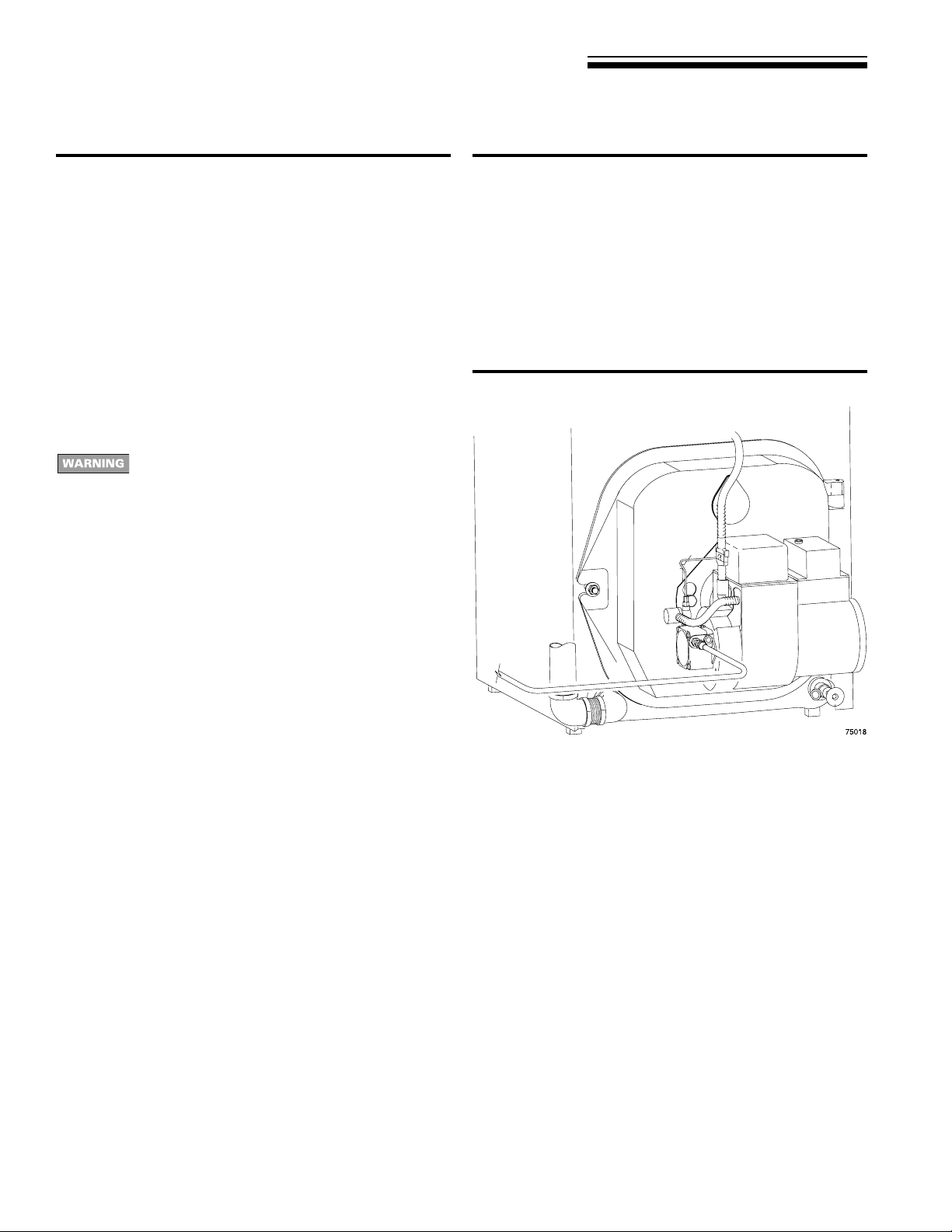 WARNING

75018